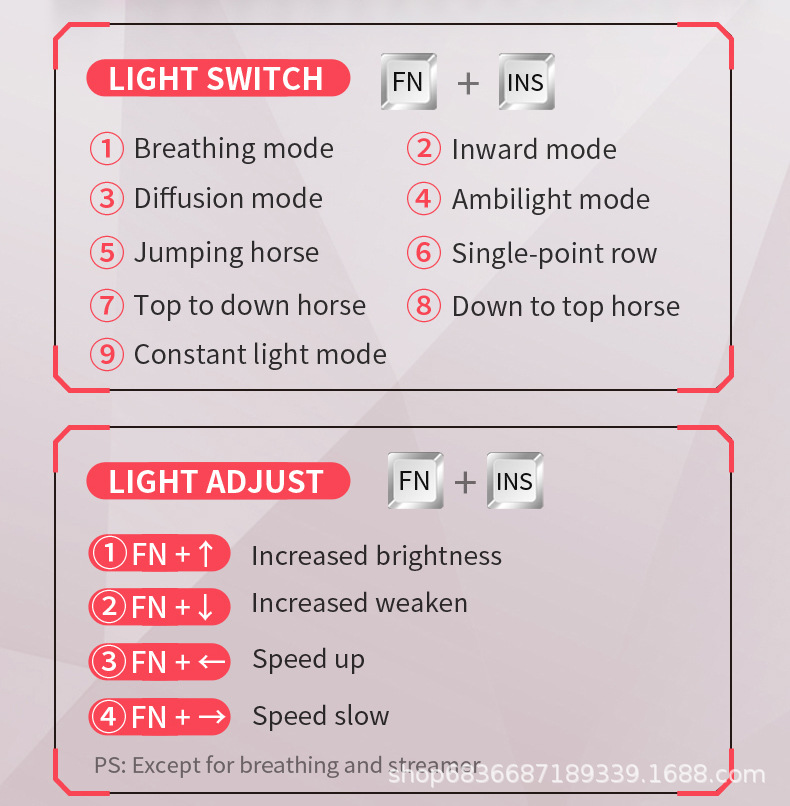 LIGHT SWITCH FN + INS

① Breathing mode
② Inward mode
③ Diffusion mode
④ Ambilight mode
⑤ Jumping horse
⑥ Single-point row
⑦ Top to down horse
⑧ Down to top horse
⑨ Constant light mode

LIGHT ADJUST FN + INS

① FN + ↑ Increased brightness
② FN + ↓ Increased weaken
③ FN + ← Speed up
④ FN + → Speed slow

PS: Except for breathing and streamer

shop6836687189339.1688.com